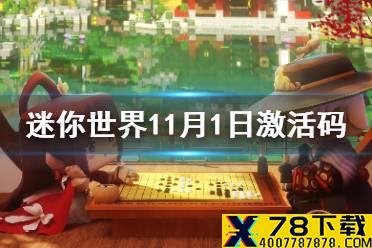 迷你世界11月1日激活码

X 78下载
4007787878.COM